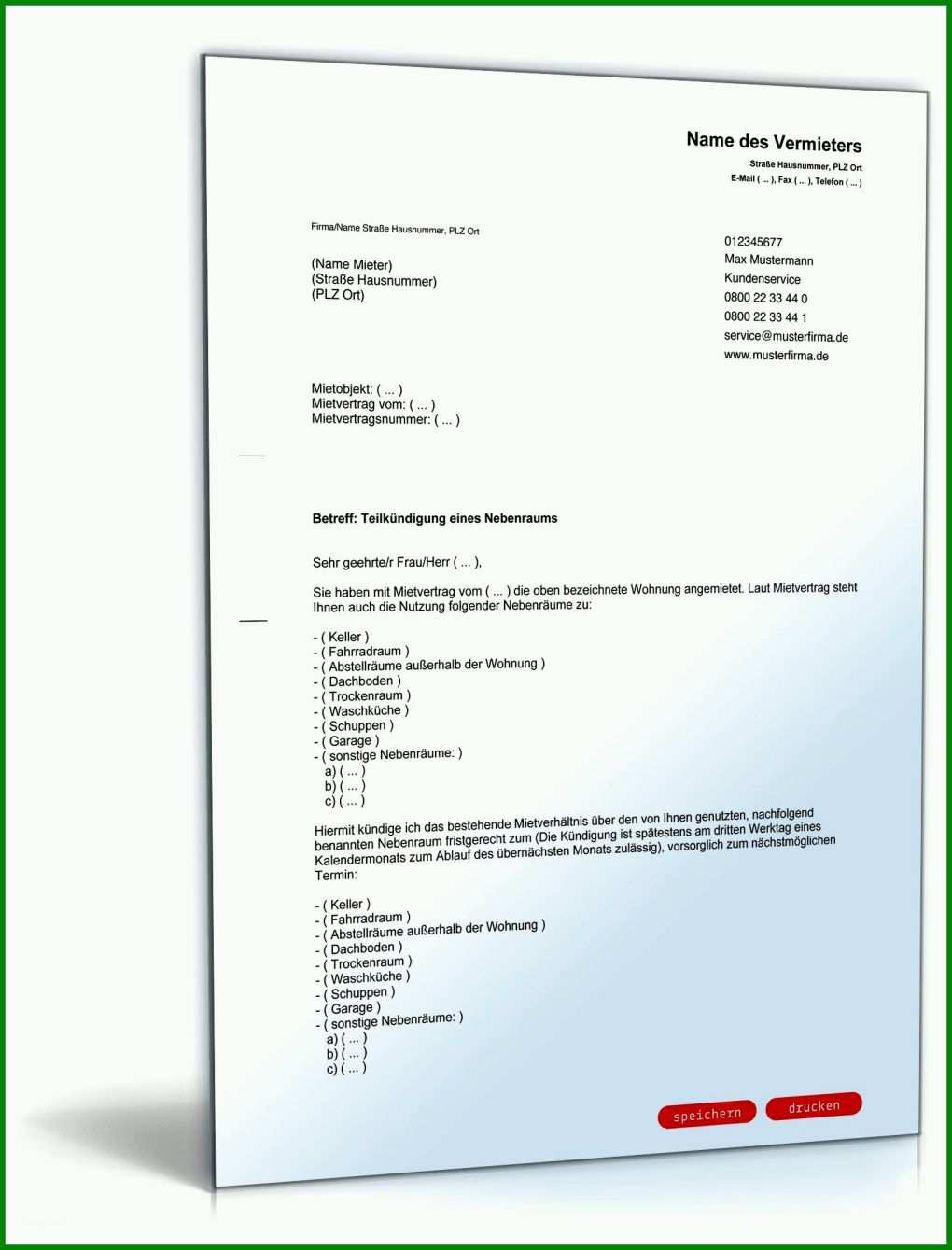 Name des Vermieters
Straße Hausnummer, PLZ Ort
E-Mail ( ... ), Fax ( ... ), Telefon ( ... )

Firma/Name Straße Hausnummer, PLZ Ort

(Name Mieter)
(Straße Hausnummer)
(PLZ Ort)

012345677
Max Mustermann
Kundenservice
0800 22 33 44 0
0800 22 33 44 1
service@musterfirma.de
www.musterfirma.de

Mietobjekt: ( ... )
Mietvertrag vom: ( ... )
Mietvertragsnummer: ( ... )

Betreff: Teilkündigung eines Nebenraums

Sehr geehrte/r Frau/Herr ( ... ),

Sie haben mit Mietvertrag vom ( ... ) die oben bezeichnete Wohnung angemietet. Laut Mietvertrag steht Ihnen auch die Nutzung folgender Nebenräume zu:

- ( Keller )
- ( Fahrradraum )
- ( Abstellräume außerhalb der Wohnung )
- ( Dachboden )
- ( Trockenraum )
- ( Waschküche )
- ( Schuppen )
- ( Garage )
- ( sonstige Nebenräume: )
a) ( ... )
b) ( ... )
c) ( ... )

Hiermit kündige ich das bestehende Mietverhältnis über den von Ihnen genutzten, nachfolgend benannten Nebenraum fristgerecht zum (Die Kündigung ist spätestens am dritten Werktag eines Kalendermonats zum Ablauf des übernächsten Monats zulässig), vorsorglich zum nächstmöglichen Termin:

- ( Keller )
- ( Fahrradraum )
- ( Abstellräume außerhalb der Wohnung )
- ( Dachboden )
- ( Trockenraum )
- ( Waschküche )
- ( Schuppen )
- ( Garage )
- ( sonstige Nebenräume: )
a) ( ... )
b) ( ... )
c) ( ... )

speichern drucken